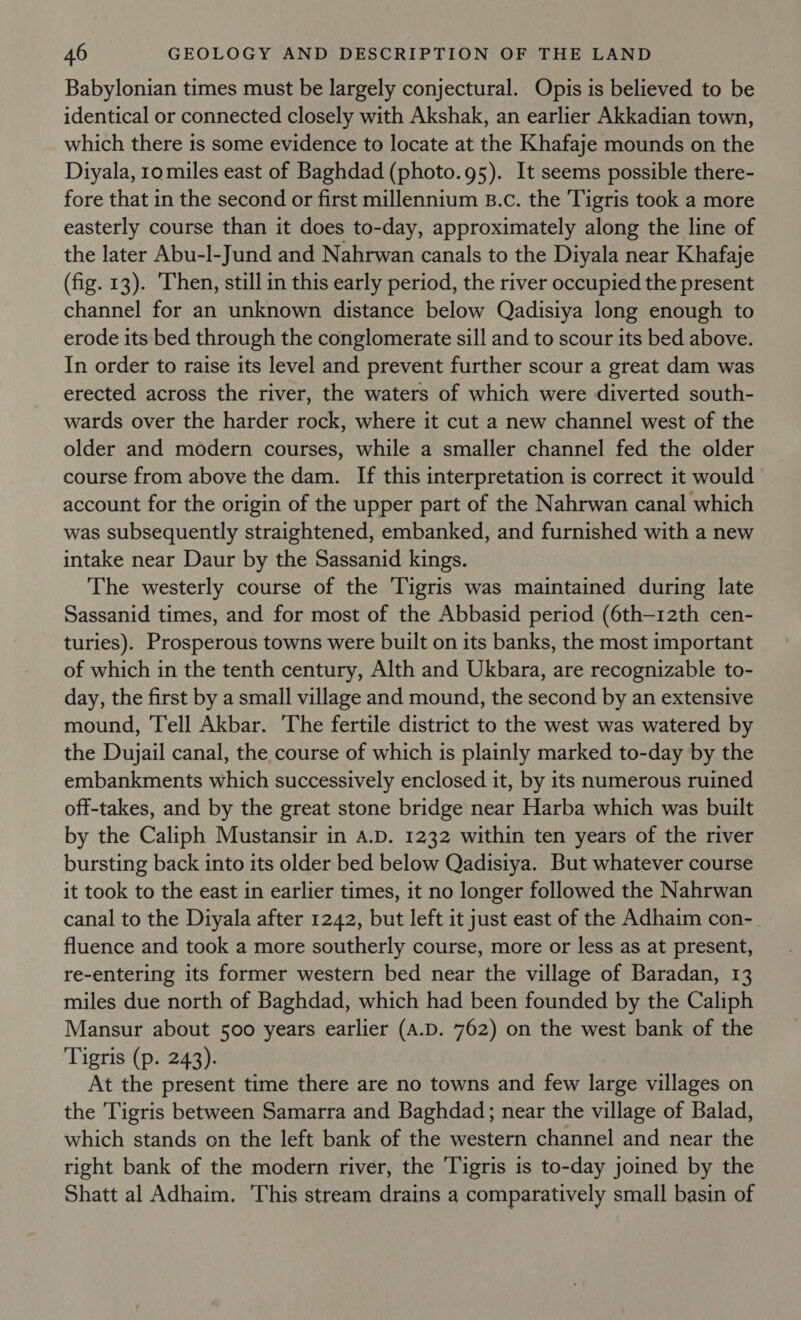 46 GEOLOGY AND DESCRIPTION OF THE LAND

Babylonian times must be largely conjectural. Opis is believed to be identical or connected closely with Akshak, an earlier Akkadian town, which there is some evidence to locate at the Khafaje mounds on the Diyala, 10 miles east of Baghdad (photo. 95). It seems possible therefore that in the second or first millennium B.C. the Tigris took a more easterly course than it does to-day, approximately along the line of the later Abu-l-Jund and Nahrwan canals to the Diyala near Khafaje (fig. 13). Then, still in this early period, the river occupied the present channel for an unknown distance below Qadisiya long enough to erode its bed through the conglomerate sill and to scour its bed above. In order to raise its level and prevent further scour a great dam was erected across the river, the waters of which were diverted southwards over the harder rock, where it cut a new channel west of the older and modern courses, while a smaller channel fed the older course from above the dam. If this interpretation is correct it would account for the origin of the upper part of the Nahrwan canal which was subsequently straightened, embanked, and furnished with a new intake near Daur by the Sassanid kings.

The westerly course of the Tigris was maintained during late Sassanid times, and for most of the Abbasid period (6th–12th centuries). Prosperous towns were built on its banks, the most important of which in the tenth century, Alth and Ukbara, are recognizable to-day, the first by a small village and mound, the second by an extensive mound, Tell Akbar. The fertile district to the west was watered by the Dujail canal, the course of which is plainly marked to-day by the embankments which successively enclosed it, by its numerous ruined off-takes, and by the great stone bridge near Harba which was built by the Caliph Mustansir in A.D. 1232 within ten years of the river bursting back into its older bed below Qadisiya. But whatever course it took to the east in earlier times, it no longer followed the Nahrwan canal to the Diyala after 1242, but left it just east of the Adhaim confluence and took a more southerly course, more or less as at present, re-entering its former western bed near the village of Baradan, 13 miles due north of Baghdad, which had been founded by the Caliph Mansur about 500 years earlier (A.D. 762) on the west bank of the Tigris (p. 243).

At the present time there are no towns and few large villages on the Tigris between Samarra and Baghdad; near the village of Balad, which stands on the left bank of the western channel and near the right bank of the modern river, the Tigris is to-day joined by the Shatt al Adhaim. This stream drains a comparatively small basin of